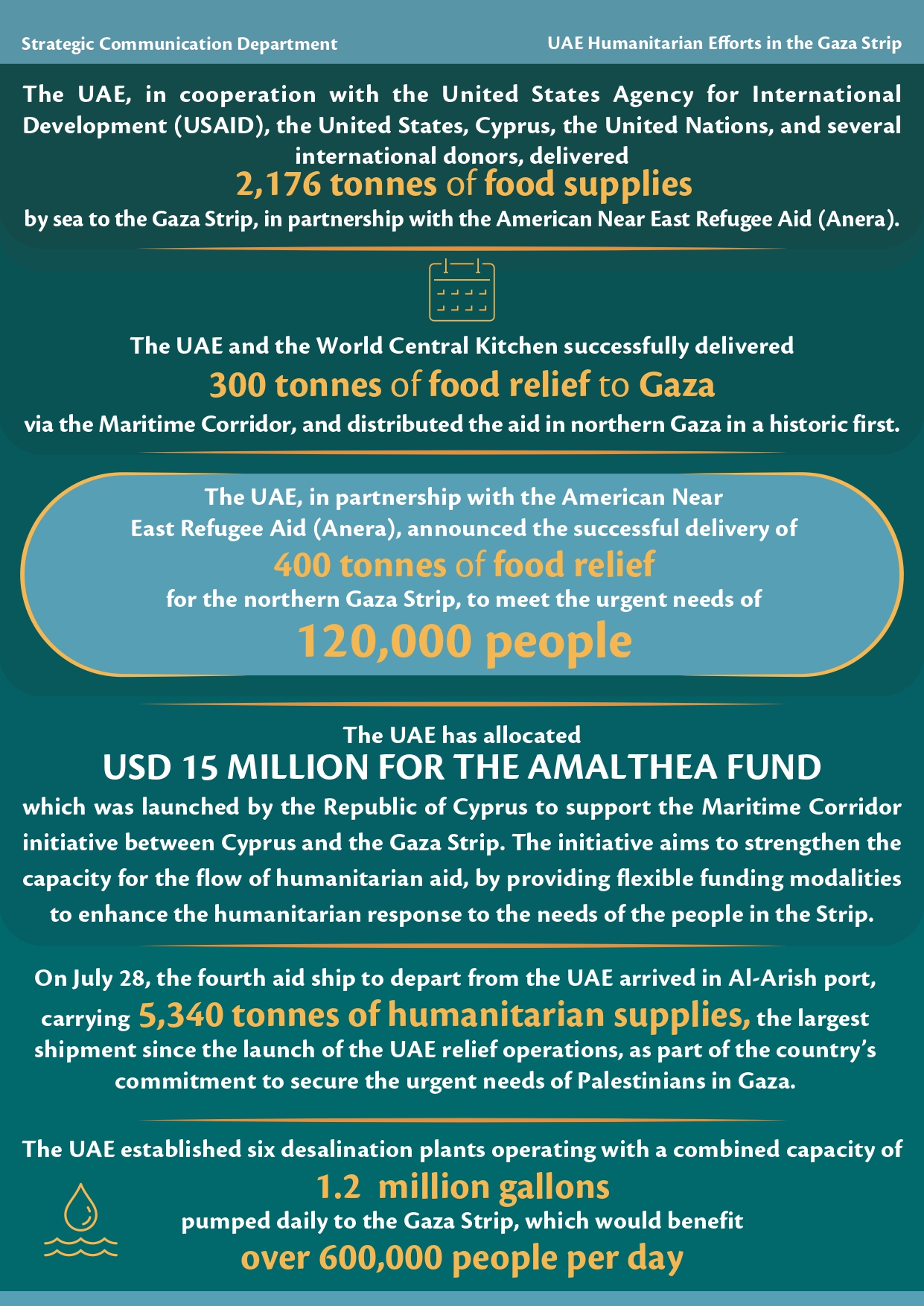 Strategic Communication Department

UAE Humanitarian Efforts in the Gaza Strip

The UAE, in cooperation with the United States Agency for International Development (USAID), the United States, Cyprus, the United Nations, and several international donors, delivered

2,176 tonnes of food supplies

by sea to the Gaza Strip, in partnership with the American Near East Refugee Aid (Anera).

The UAE and the World Central Kitchen successfully delivered

300 tonnes of food relief to Gaza

via the Maritime Corridor, and distributed the aid in northern Gaza in a historic first.

The UAE, in partnership with the American Near East Refugee Aid (Anera), announced the successful delivery of

400 tonnes of food relief

for the northern Gaza Strip, to meet the urgent needs of

120,000 people

The UAE has allocated

USD 15 MILLION FOR THE AMALTHEA FUND

which was launched by the Republic of Cyprus to support the Maritime Corridor initiative between Cyprus and the Gaza Strip. The initiative aims to strengthen the capacity for the flow of humanitarian aid, by providing flexible funding modalities to enhance the humanitarian response to the needs of the people in the Strip.

On July 28, the fourth aid ship to depart from the UAE arrived in Al-Arish port, carrying 5,340 tonnes of humanitarian supplies, the largest shipment since the launch of the UAE relief operations, as part of the country's commitment to secure the urgent needs of Palestinians in Gaza.

The UAE established six desalination plants operating with a combined capacity of

1.2 million gallons

pumped daily to the Gaza Strip, which would benefit

over 600,000 people per day